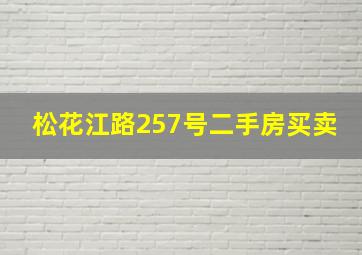 松花江路257号二手房买卖